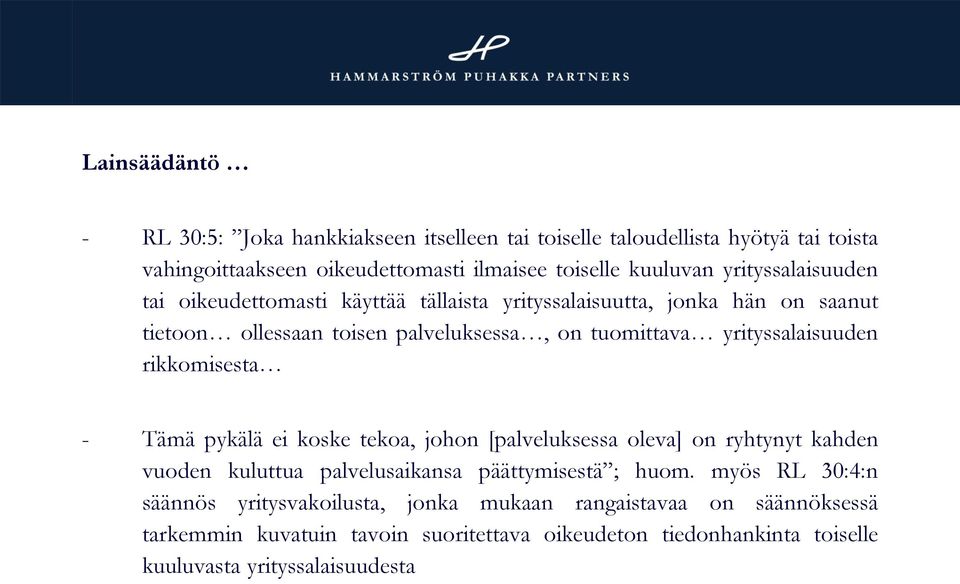 HP
HAMMARSTRÖM PUHAKKA PARTNERS

Lainsäädäntö …

- RL 30:5: ”Joka hankkiakseen itselleen tai toiselle taloudellista hyötyä tai toista vahingoittaakseen oikeudettomasti ilmaisee toiselle kuuluvan yrityssalaisuuden tai oikeudettomasti käyttää tällaista yrityssalaisuutta, jonka hän on saanut tietoon… ollessaan toisen palveluksessa…, on tuomittava… yrityssalaisuuden rikkomisesta…

- Tämä pykälä ei koske tekoa, johon [palveluksessa oleva] on ryhtynyt kahden vuoden kuluttua palvelusaikansa päättymisestä”; huom. myös RL 30:4:n säännös yritysvakoilusta, jonka mukaan rangaistavaa on säännöksessä tarkemmin kuvatuin tavoin suoritettava oikeudeton tiedonhankinta toiselle kuuluvasta yrityssalaisuudesta